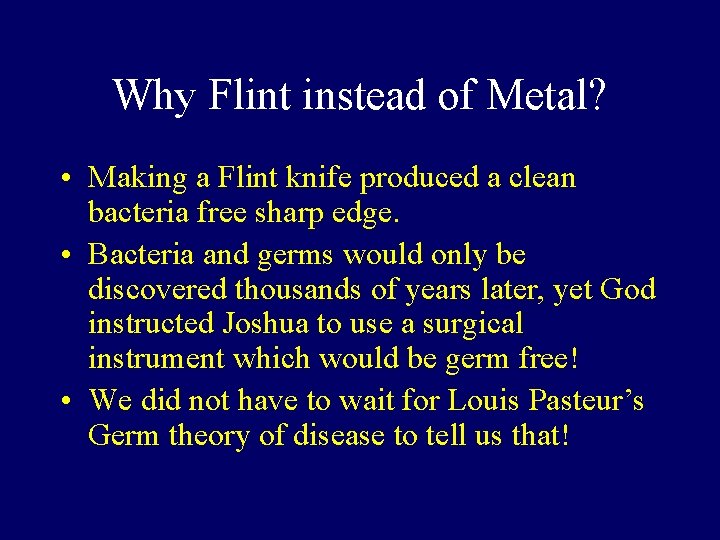 Why Flint instead of Metal?

• Making a Flint knife produced a clean bacteria free sharp edge.

• Bacteria and germs would only be discovered thousands of years later, yet God instructed Joshua to use a surgical instrument which would be germ free!

• We did not have to wait for Louis Pasteur's Germ theory of disease to tell us that!